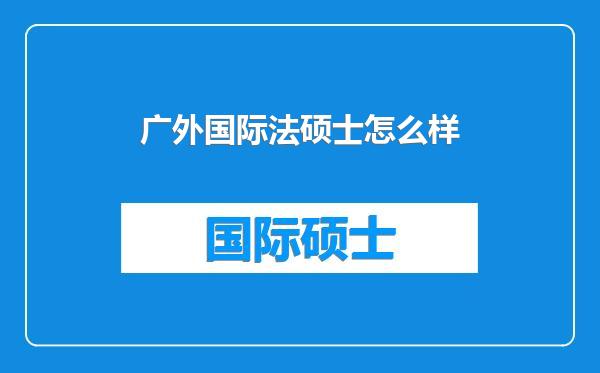 广外国际法硕士怎么样

国际硕士